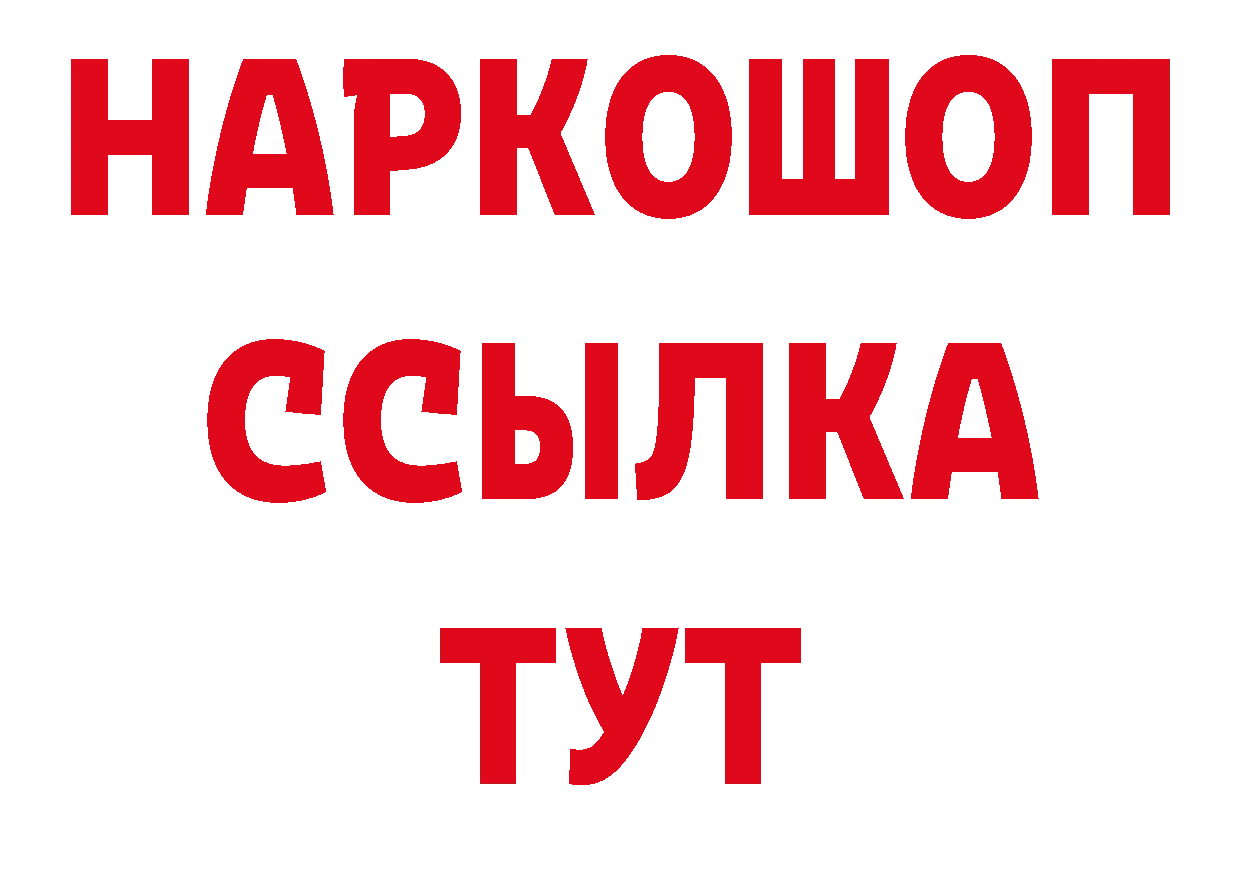 НАРКОШОП
ССЫЛКА
ТУТ